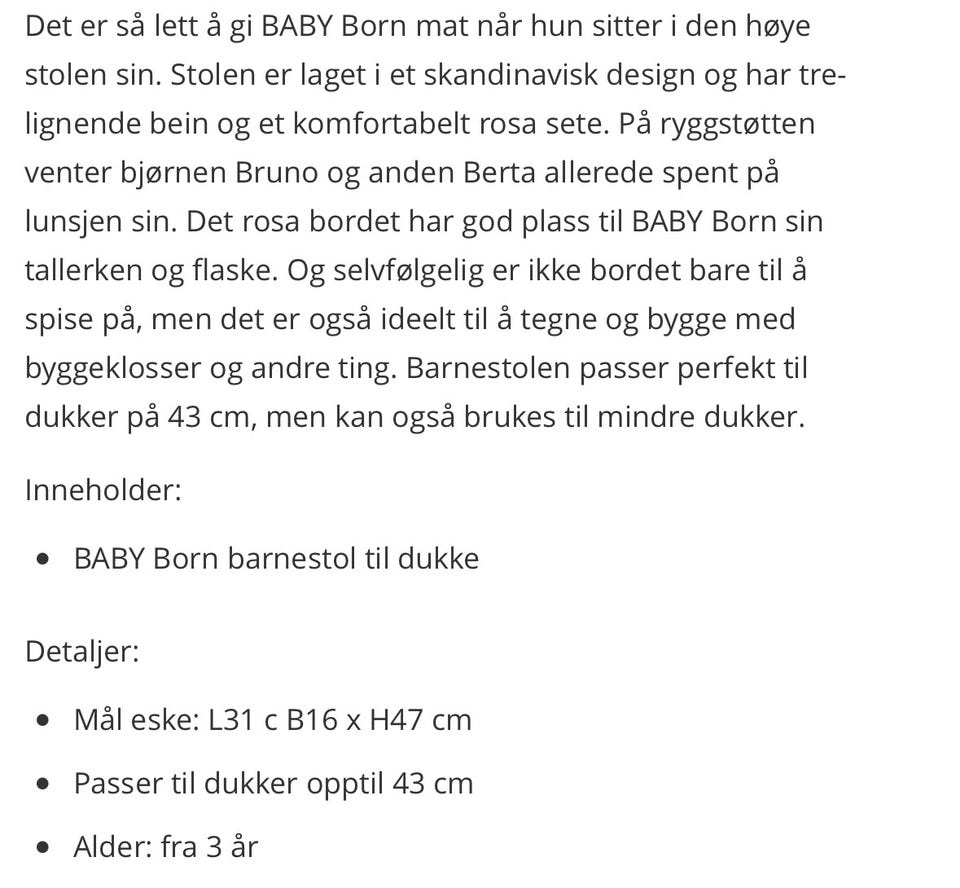 Det er så lett å gi BABY Born mat når hun sitter i den høye stolen sin. Stolen er laget i et skandinavisk design og har tre-lignende bein og et komfortabelt rosa sete. På ryggstøtten venter bjørnen Bruno og anden Berta allerede spent på lunsjen sin. Det rosa bordet har god plass til BABY Born sin tallerken og flaske. Og selvfølgelig er ikke bordet bare til å spise på, men det er også ideelt til å tegne og bygge med byggeklosser og andre ting. Barnestolen passer perfekt til dukker på 43 cm, men kan også brukes til mindre dukker.

Inneholder:

- BABY Born barnestol til dukke

Detaljer:

- Mål eske: L31 c B16 x H47 cm
- Passer til dukker opptil 43 cm
- Alder: fra 3 år